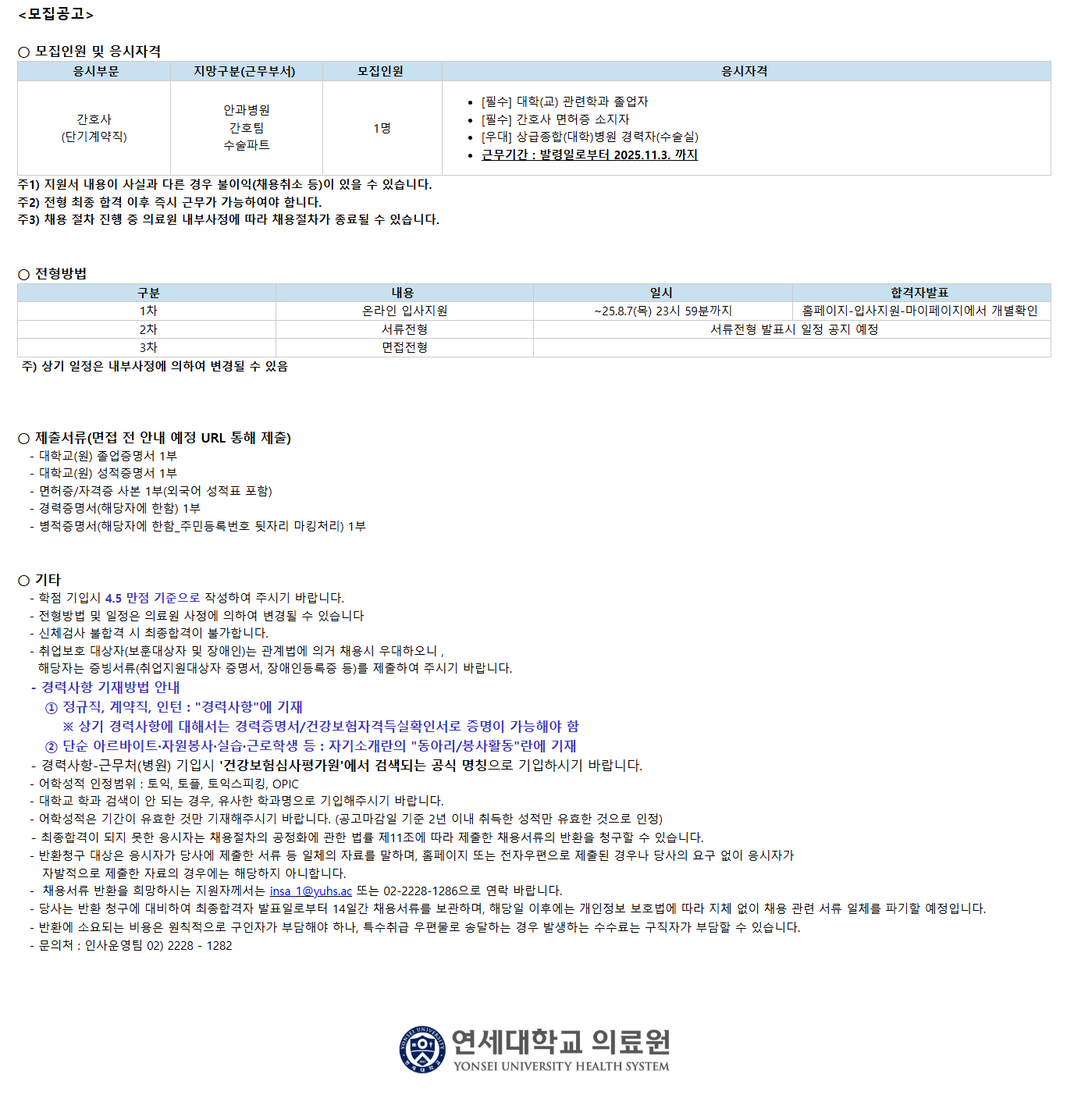 <모집공고>

○ 모집인원 및 응시자격

| 응시부문 | 지망구분(근무부서) | 모집인원 | 응시자격 |
|---|---|---|---|
| 간호사 (단기계약직) | 안과병원 간호팀 수술파트 | 1명 | • [필수] 대학(교) 관련학과 졸업자 • [필수] 간호사 면허증 소지자 • [우대] 상급종합(대학)병원 경력자(수술실) • 근무기간 : 발령일로부터 2025.11.3. 까지 |

주1) 지원서 내용이 사실과 다른 경우 불이익(채용취소 등)이 있을 수 있습니다.
주2) 전형 최종 합격 이후 즉시 근무가 가능하여야 합니다.
주3) 채용 절차 진행 중 의료원 내부사정에 따라 채용절차가 종료될 수 있습니다.

○ 전형방법

| 구분 | 내용 | 일시 | 합격자발표 |
|---|---|---|---|
| 1차 | 온라인 입사지원 | ~25.8.7(목) 23시 59분까지 | 홈페이지-입사지원-마이페이지에서 개별확인 |
| 2차 | 서류전형 | 서류전형 발표시 일정 공지 예정 | |
| 3차 | 면접전형 | | |

주) 상기 일정은 내부사정에 의하여 변경될 수 있음

○ 제출서류(면접 전 안내 예정 URL 통해 제출)
- 대학교(원) 졸업증명서 1부
- 대학교(원) 성적증명서 1부
- 면허증/자격증 사본 1부(외국어 성적표 포함)
- 경력증명서(해당자에 한함) 1부
- 병적증명서(해당자에 한함_주민등록번호 뒷자리 마킹처리) 1부

○ 기타
- 학점 기입시 4.5 만점 기준으로 작성하여 주시기 바랍니다.
- 전형방법 및 일정은 의료원 사정에 의하여 변경될 수 있습니다
- 신체검사 불합격 시 최종합격이 불가합니다.
- 취업보호 대상자(보훈대상자 및 장애인)는 관계법에 의거 채용시 우대하오니 , 해당자는 증빙서류(취업지원대상자 증명서, 장애인등록증 등)를 제출하여 주시기 바랍니다.
- 경력사항 기재방법 안내
① 정규직, 계약직, 인턴 : "경력사항"에 기재
※ 상기 경력사항에 대해서는 경력증명서/건강보험자격득실확인서로 증명이 가능해야 함
② 단순 아르바이트·자원봉사·실습·근로학생 등 : 자기소개란의 "동아리/봉사활동"란에 기재
- 경력사항-근무처(병원) 기입시 '건강보험심사평가원'에서 검색되는 공식 명칭으로 기입하시기 바랍니다.
- 어학성적 인정범위 : 토익, 토플, 토익스피킹, OPIC
- 대학교 학과 검색이 안 되는 경우, 유사한 학과명으로 기입해주시기 바랍니다.
- 어학성적은 기간이 유효한 것만 기재해주시기 바랍니다. (공고마감일 기준 2년 이내 취득한 성적만 유효한 것으로 인정)
- 최종합격이 되지 못한 응시자는 채용절차의 공정화에 관한 법률 제11조에 따라 제출한 채용서류의 반환을 청구할 수 있습니다.
- 반환청구 대상은 응시자가 당사에 제출한 서류 등 일체의 자료를 말하며, 홈페이지 또는 전자우편으로 제출된 경우나 당사의 요구 없이 응시자가 자발적으로 제출한 자료의 경우에는 해당하지 아니합니다.
- 채용서류 반환을 희망하시는 지원자께서는 insa_1@yuhs.ac 또는 02-2228-1286으로 연락 바랍니다.
- 당사는 반환 청구에 대비하여 최종합격자 발표일로부터 14일간 채용서류를 보관하며, 해당일 이후에는 개인정보 보호법에 따라 지체 없이 채용 관련 서류 일체를 파기할 예정입니다.
- 반환에 소요되는 비용은 원칙적으로 구인자가 부담해야 하나, 특수취급 우편물로 송달하는 경우 발생하는 수수료는 구직자가 부담할 수 있습니다.
- 문의처 : 인사운영팀 02) 2228 - 1282

YONSEI UNIVERSITY
연세대학교 의료원
YONSEI UNIVERSITY HEALTH SYSTEM